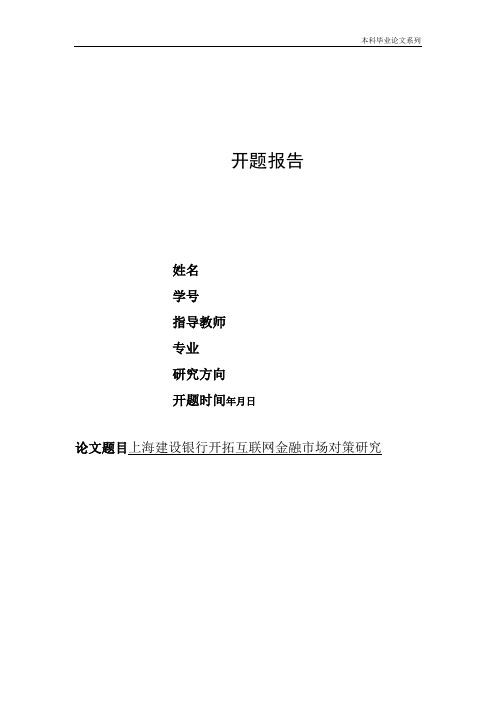 本科毕业论文系列

开题报告

姓名
学号
指导教师
专业
研究方向
开题时间年月日

论文题目上海建设银行开拓互联网金融市场对策研究